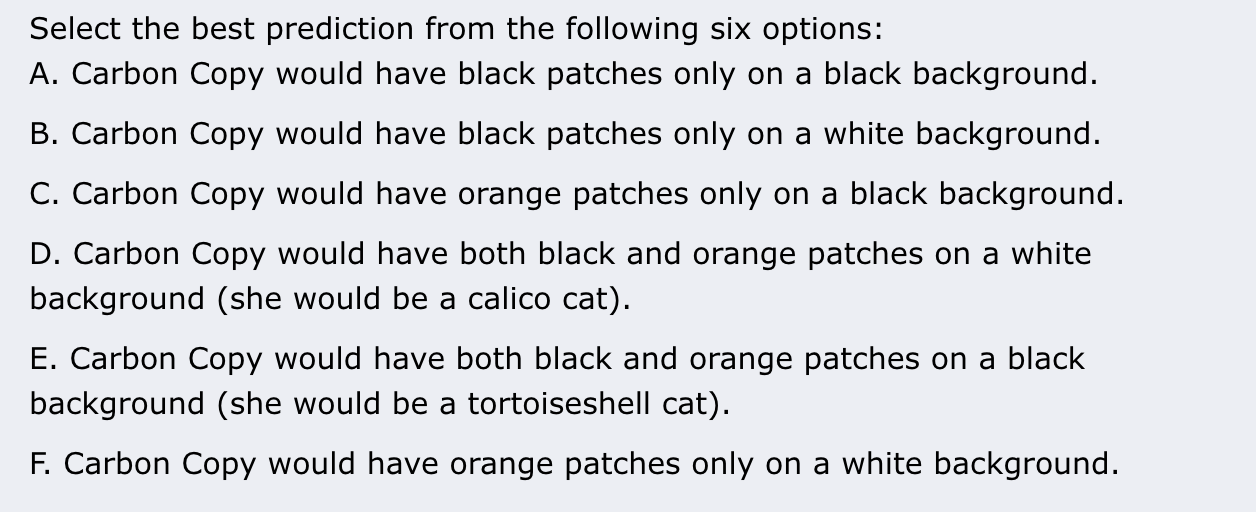 Select the best prediction from the following six options:
A. Carbon Copy would have black patches only on a black background.

B. Carbon Copy would have black patches only on a white background.

C. Carbon Copy would have orange patches only on a black background.

D. Carbon Copy would have both black and orange patches on a white background (she would be a calico cat).

E. Carbon Copy would have both black and orange patches on a black background (she would be a tortoiseshell cat).

F. Carbon Copy would have orange patches only on a white background.